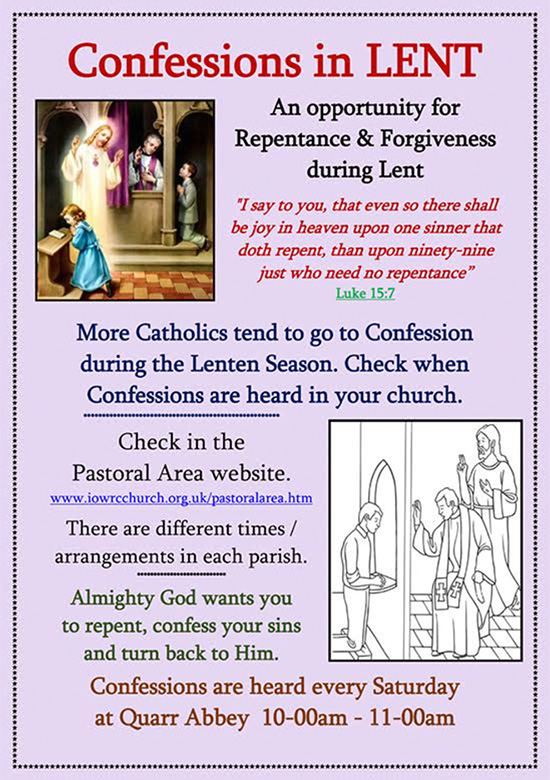 Confessions in LENT

An opportunity for Repentance & Forgiveness during Lent

"I say to you, that even so there shall be joy in heaven upon one sinner that doth repent, than upon ninety-nine just who need no repentance"
Luke 15:7

More Catholics tend to go to Confession during the Lenten Season. Check when Confessions are heard in your church.

Check in the Pastoral Area website.
www.iowrcchurch.org.uk/pastoralarea.htm

There are different times / arrangements in each parish.

Almighty God wants you to repent, confess your sins and turn back to Him.

Confessions are heard every Saturday at Quarr Abbey 10-00am - 11-00am